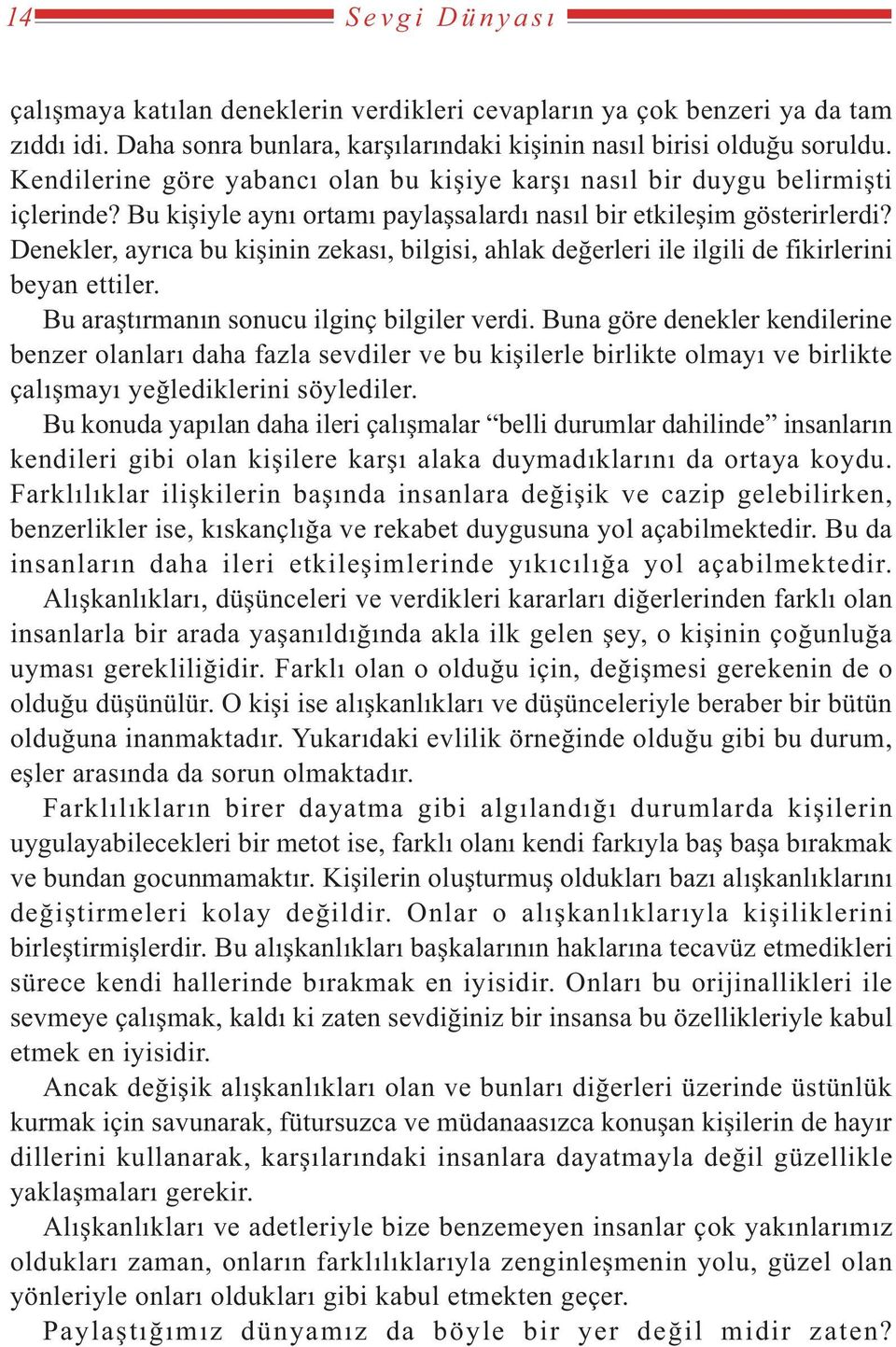 14 Sevgi Dünyası

çalışmaya katılan deneklerin verdikleri cevapların ya çok benzeri ya da tam zıddı idi. Daha sonra bunlara, karşılarındaki kişinin nasıl birisi olduğu soruldu. Kendilerine göre yabancı olan bu kişiye karşı nasıl bir duygu belirmişti içlerinde? Bu kişiyle aynı ortamı paylaşsalardı nasıl bir etkileşim gösterirlerdi? Denekler, ayrıca bu kişinin zekası, bilgisi, ahlak değerleri ile ilgili de fikirlerini beyan ettiler.

Bu araştırmanın sonucu ilginç bilgiler verdi. Buna göre denekler kendilerine benzer olanları daha fazla sevdiler ve bu kişilerle birlikte olmayı ve birlikte çalışmayı yeğlediklerini söylediler.

Bu konuda yapılan daha ileri çalışmalar “belli durumlar dahilinde” insanların kendileri gibi olan kişilere karşı alaka duymadıklarını da ortaya koydu. Farklılıklar ilişkilerin başında insanlara değişik ve cazip gelebilirken, benzerlikler ise, kıskançlığa ve rekabet duygusuna yol açabilmektedir. Bu da insanların daha ileri etkileşimlerinde yıkıcılığa yol açabilmektedir.

Alışkanlıkları, düşünceleri ve verdikleri kararları diğerlerinden farklı olan insanlarla bir arada yaşanıldığında akla ilk gelen şey, o kişinin çoğunluğa uyması gerekliliğidir. Farklı olan o olduğu için, değişmesi gerekenin de o olduğu düşünülür. O kişi ise alışkanlıkları ve düşünceleriyle beraber bir bütün olduğuna inanmaktadır. Yukarıdaki evlilik örneğinde olduğu gibi bu durum, eşler arasında da sorun olmaktadır.

Farklılıkların birer dayatma gibi algılandığı durumlarda kişilerin uygulayabilecekleri bir metot ise, farklı olanı kendi farkıyla baş başa bırakmak ve bundan gocunmamaktır. Kişilerin oluşturmuş oldukları bazı alışkanlıklarını değiştirmeleri kolay değildir. Onlar o alışkanlıklarıyla kişiliklerini birleştirmişlerdir. Bu alışkanlıkları başkalarının haklarına tecavüz etmedikleri sürece kendi hallerinde bırakmak en iyisidir. Onları bu orijinallikleri ile sevmeye çalışmak, kaldı ki zaten sevdiğiniz bir insansa bu özellikleriyle kabul etmek en iyisidir.

Ancak değişik alışkanlıkları olan ve bunları diğerleri üzerinde üstünlük kurmak için savunarak, fütursuzca ve müdanaasızca konuşan kişilerin de hayır dillerini kullanarak, karşılarındaki insanlara dayatmayla değil güzellikle yaklaşmaları gerekir.

Alışkanlıkları ve adetleriyle bize benzemeyen insanlar çok yakınlarımız oldukları zaman, onların farklılıklarıyla zenginleşmenin yolu, güzel olan yönleriyle onları oldukları gibi kabul etmekten geçer.

Paylaştığımız dünyamız da böyle bir yer değil midir zaten?